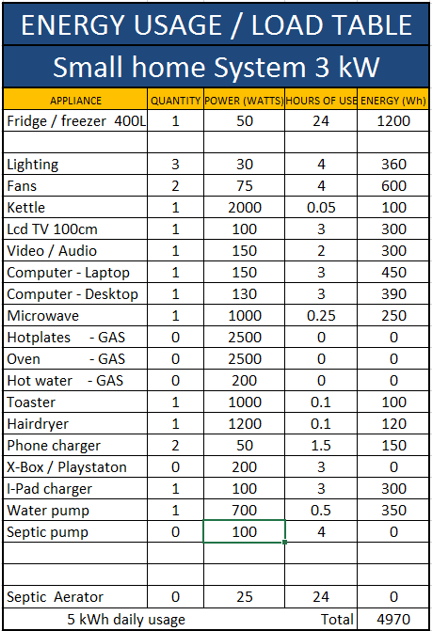 ENERGY USAGE / LOAD TABLE

Small home System 3 kW

| APPLIANCE | QUANTITY | POWER (WATTS) | HOURS OF USE | ENERGY (Wh) |
|---|---|---|---|---|
| Fridge / freezer 400L | 1 | 50 | 24 | 1200 |
| | | | | |
| Lighting | 3 | 30 | 4 | 360 |
| Fans | 2 | 75 | 4 | 600 |
| Kettle | 1 | 2000 | 0.05 | 100 |
| Lcd TV 100cm | 1 | 100 | 3 | 300 |
| Video / Audio | 1 | 150 | 2 | 300 |
| Computer - Laptop | 1 | 150 | 3 | 450 |
| Computer - Desktop | 1 | 130 | 3 | 390 |
| Microwave | 1 | 1000 | 0.25 | 250 |
| Hotplates - GAS | 0 | 2500 | 0 | 0 |
| Oven - GAS | 0 | 2500 | 0 | 0 |
| Hot water - GAS | 0 | 200 | 0 | 0 |
| Toaster | 1 | 1000 | 0.1 | 100 |
| Hairdryer | 1 | 1200 | 0.1 | 120 |
| Phone charger | 2 | 50 | 1.5 | 150 |
| X-Box / Playstaton | 0 | 200 | 3 | 0 |
| I-Pad charger | 1 | 100 | 3 | 300 |
| Water pump | 1 | 700 | 0.5 | 350 |
| Septic pump | 0 | 100 | 4 | 0 |
| | | | | |
| | | | | |
| Septic Aerator | 0 | 25 | 24 | 0 |
| 5 kWh daily usage | | | Total | 4970 |